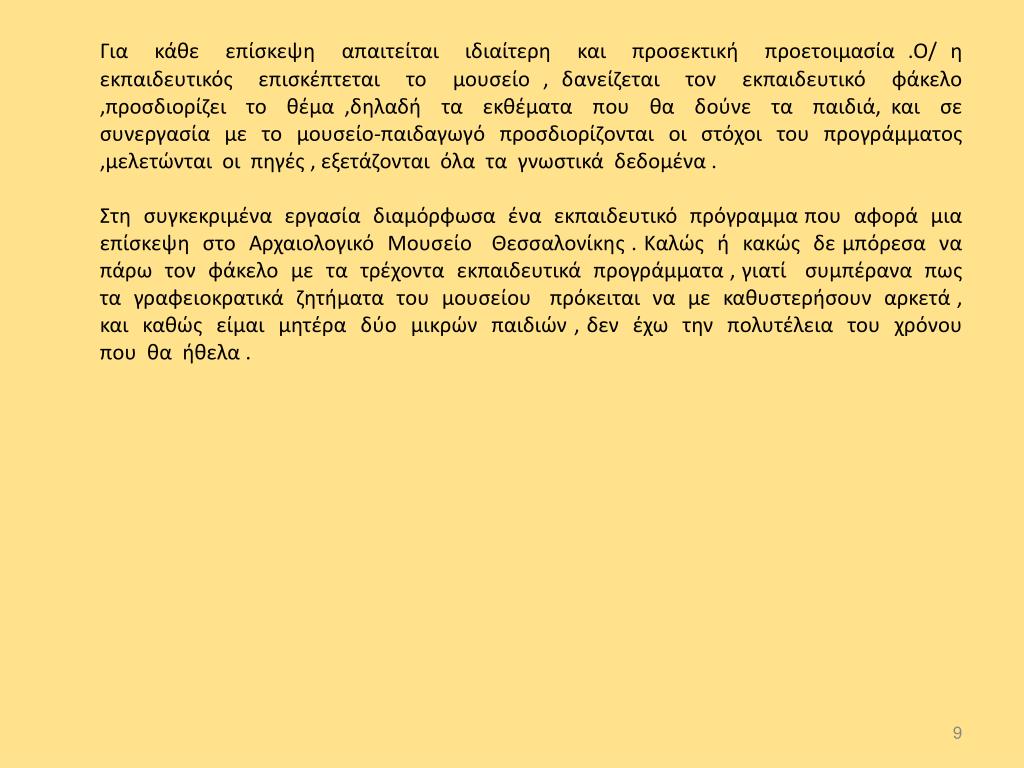 Για κάθε επίσκεψη απαιτείται ιδιαίτερη και προσεκτική προετοιμασία .Ο/ η εκπαιδευτικός επισκέπτεται το μουσείο , δανείζεται τον εκπαιδευτικό φάκελο ,προσδιορίζει το θέμα ,δηλαδή τα εκθέματα που θα δούνε τα παιδιά, και σε συνεργασία με το μουσείο-παιδαγωγό προσδιορίζονται οι στόχοι του προγράμματος ,μελετώνται οι πηγές , εξετάζονται όλα τα γνωστικά δεδομένα .

Στη συγκεκριμένα εργασία διαμόρφωσα ένα εκπαιδευτικό πρόγραμμα που αφορά μια επίσκεψη στο Αρχαιολογικό Μουσείο Θεσσαλονίκης . Καλώς ή κακώς δε μπόρεσα να πάρω τον φάκελο με τα τρέχοντα εκπαιδευτικά προγράμματα , γιατί συμπέρανα πως τα γραφειοκρατικά ζητήματα του μουσείου πρόκειται να με καθυστερήσουν αρκετά , και καθώς είμαι μητέρα δύο μικρών παιδιών , δεν έχω την πολυτέλεια του χρόνου που θα ήθελα .

9